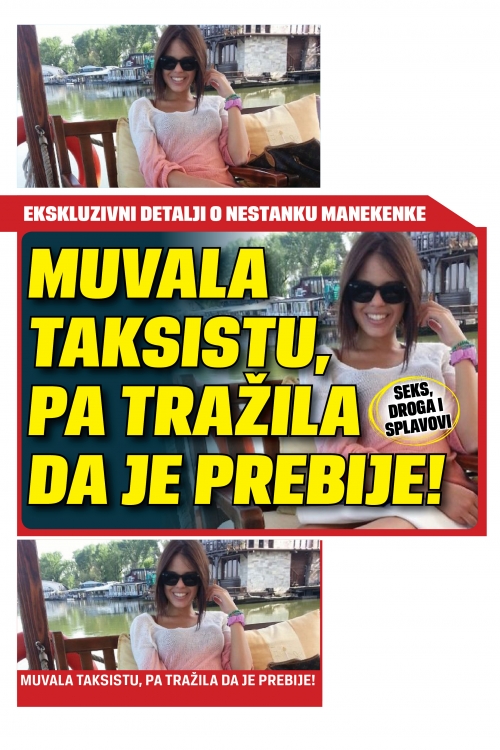 EKSKLUZIVNI DETALJI O NESTANKU MANEKENKE

MUVALA TAKSISTU, PA TRAŽILA DA JE PREBIJE!

SEKS, DROGA I SPLAVOVI

MUVALA TAKSISTU, PA TRAŽILA DA JE PREBIJE!